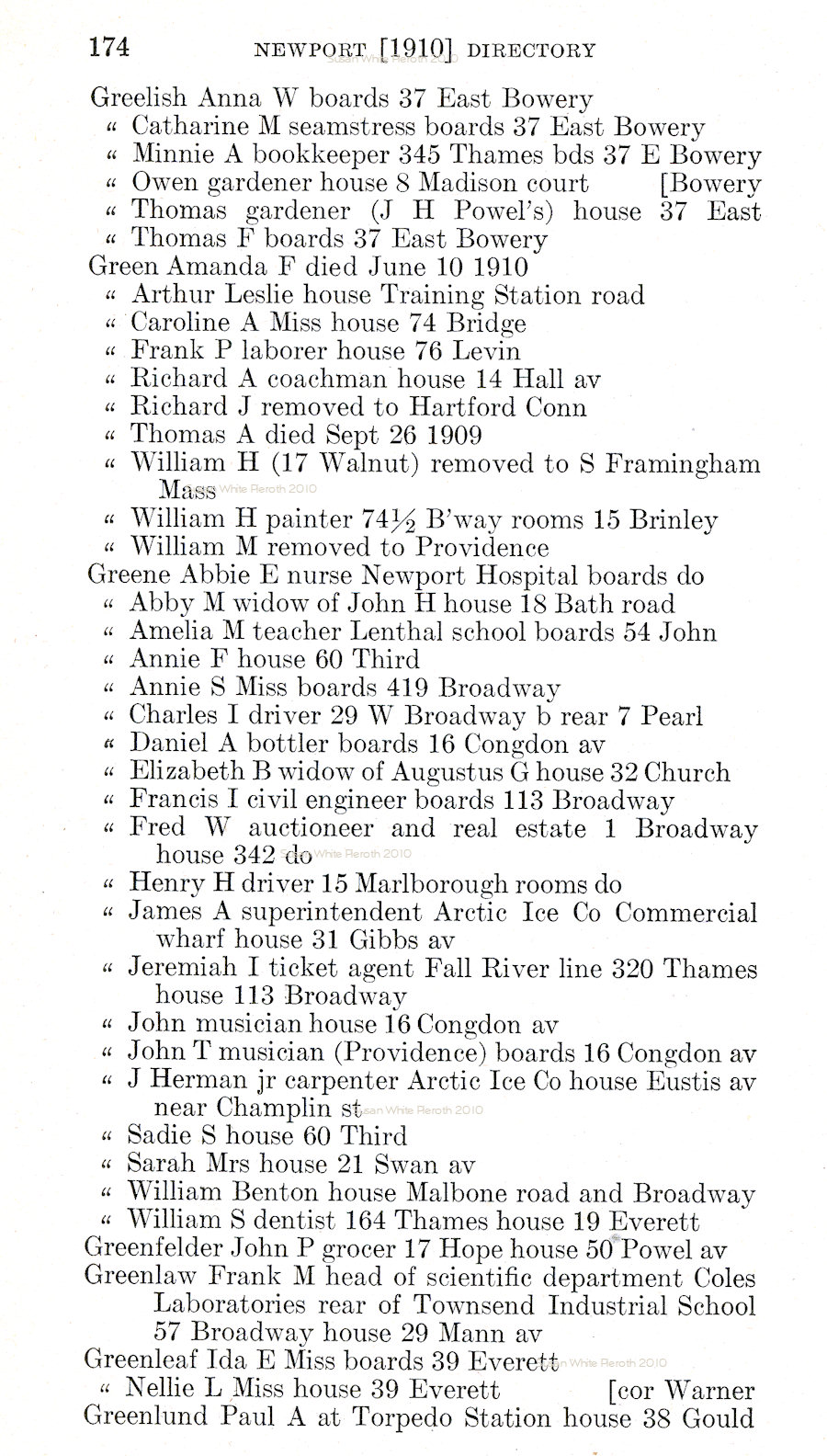 174 NEWPORT [1910] DIRECTORY

Susan White Reroth 2010

Greelish Anna W boards 37 East Bowery
" Catharine M seamstress boards 37 East Bowery
" Minnie A bookkeeper 345 Thames bds 37 E Bowery
" Owen gardener house 8 Madison court [Bowery
" Thomas gardener (J H Powel's) house 37 East
" Thomas F boards 37 East Bowery
Green Amanda F died June 10 1910
" Arthur Leslie house Training Station road
" Caroline A Miss house 74 Bridge
" Frank P laborer house 76 Levin
" Richard A coachman house 14 Hall av
" Richard J removed to Hartford Conn
" Thomas A died Sept 26 1909
" William H (17 Walnut) removed to S Framingham Mass
Susan White Reroth 2010
" William H painter 74½ B'way rooms 15 Brinley
" William M removed to Providence
Greene Abbie E nurse Newport Hospital boards do
" Abby M widow of John H house 18 Bath road
" Amelia M teacher Lenthal school boards 54 John
" Annie F house 60 Third
" Annie S Miss boards 419 Broadway
" Charles I driver 29 W Broadway b rear 7 Pearl
" Daniel A bottler boards 16 Congdon av
" Elizabeth B widow of Augustus G house 32 Church
" Francis I civil engineer boards 113 Broadway
" Fred W auctioneer and real estate 1 Broadway house 342 do
Susan White Reroth 2010
" Henry H driver 15 Marlborough rooms do
" James A superintendent Arctic Ice Co Commercial wharf house 31 Gibbs av
" Jeremiah I ticket agent Fall River line 320 Thames house 113 Broadway
" John musician house 16 Congdon av
" John T musician (Providence) boards 16 Congdon av
" J Herman jr carpenter Arctic Ice Co house Eustis av near Champlin st
Susan White Reroth 2010
" Sadie S house 60 Third
" Sarah Mrs house 21 Swan av
" William Benton house Malbone road and Broadway
" William S dentist 164 Thames house 19 Everett
Greenfelder John P grocer 17 Hope house 50 Powel av
Greenlaw Frank M head of scientific department Coles Laboratories rear of Townsend Industrial School 57 Broadway house 29 Mann av
Greenleaf Ida E Miss boards 39 Everett
Susan White Reroth 2010
" Nellie L Miss house 39 Everett [cor Warner
Greenlund Paul A at Torpedo Station house 38 Gould